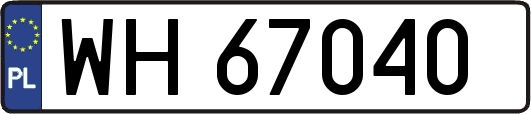 PL

WH 67040